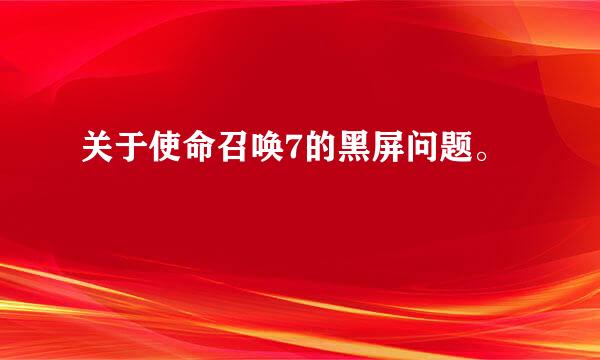 关于使命召唤7的黑屏问题。